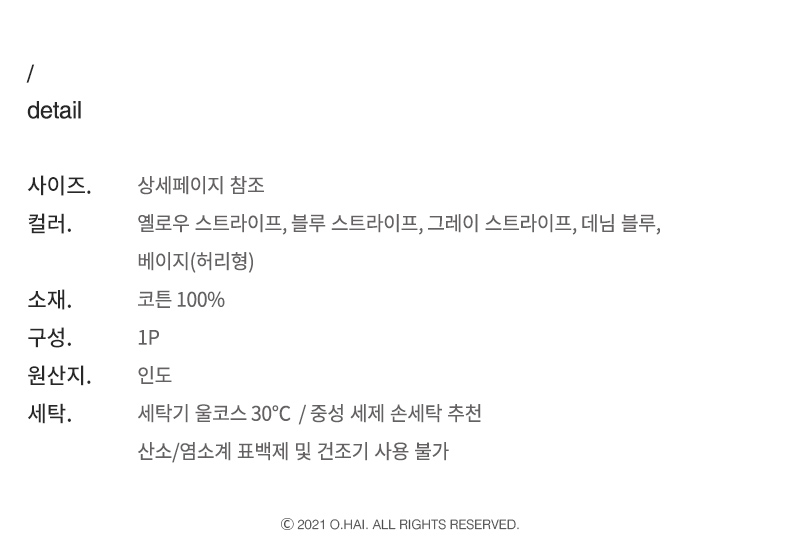 /
detail

사이즈. 상세페이지 참조
컬러. 옐로우 스트라이프, 블루 스트라이프, 그레이 스트라이프, 데님 블루, 베이지(허리형)
소재. 코튼 100%
구성. 1P
원산지. 인도
세탁. 세탁기 울코스 30°C / 중성 세제 손세탁 추천
산소/염소계 표백제 및 건조기 사용 불가

© 2021 O.HAI. ALL RIGHTS RESERVED.